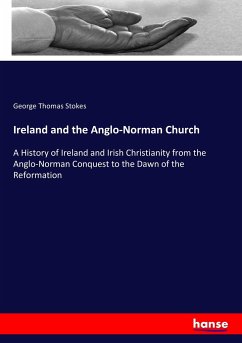 George Thomas Stokes

Ireland and the Anglo-Norman Church

A History of Ireland and Irish Christianity from the Anglo-Norman Conquest to the Dawn of the Reformation

hanse